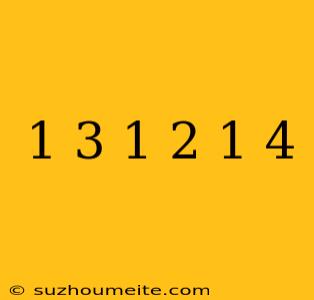 1 3 1 2 1 4

© suzhoumeite.com